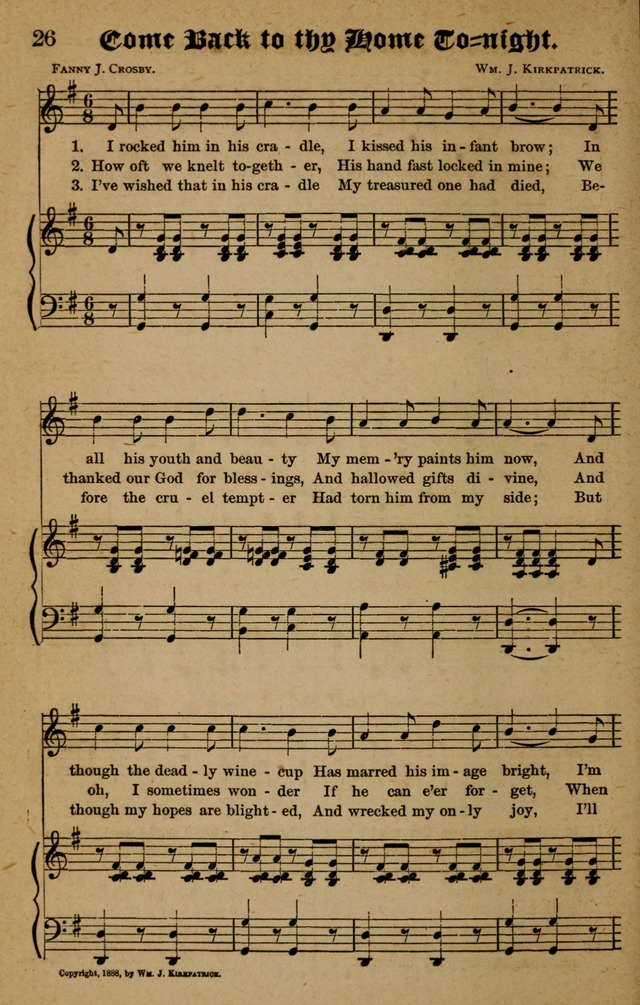 26 Come Back to thy Home To-night.

Fanny J. Crosby.

Wm. J. Kirkpatrick.

1. I rocked him in his cra - dle, I kissed his in - fant brow; In
2. How oft we knelt to-geth - er, His hand fast locked in mine; We
3. I've wished that in his cra - dle My treasured one had died, Be-

all his youth and beau - ty My mem - 'ry paints him now, And
thanked our God for bless - ings, And hallowed gifts di - vine, And
fore the cru - el tempt - er Had torn him from my side; But

though the dead - ly wine - cup Has marred his im - age bright, I'm
oh, I sometimes won - der If he can e'er for - get, When
though my hopes are blight - ed, And wrecked my on - ly joy, I'll

Copyright, 1888, by Wm. J. Kirkpatrick.